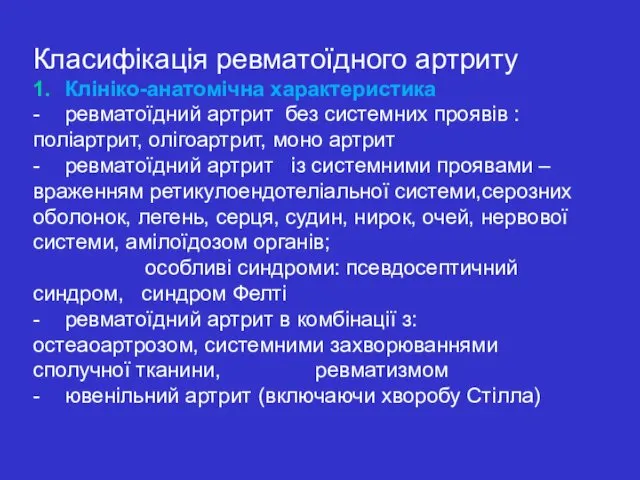 Класифікація ревматоїдного артриту
1. Клініко-анатомічна характеристика
- ревматоїдний артрит без системних проявів : поліартрит, олігоартрит, моно артрит
- ревматоїдний артрит із системними проявами – враженням ретикулоендотеліальної системи,серозних оболонок, легень, серця, судин, нирок, очей, нервової системи, амілоїдозом органів;
особливі синдроми: псевдосептичний синдром, синдром Фелті
- ревматоїдний артрит в комбінації з: остеаоартрозом, системними захворюваннями сполучної тканини, ревматизмом
- ювенільний артрит (включаючи хворобу Стілла)